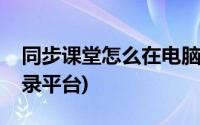 同步课堂怎么在电脑
录平台)